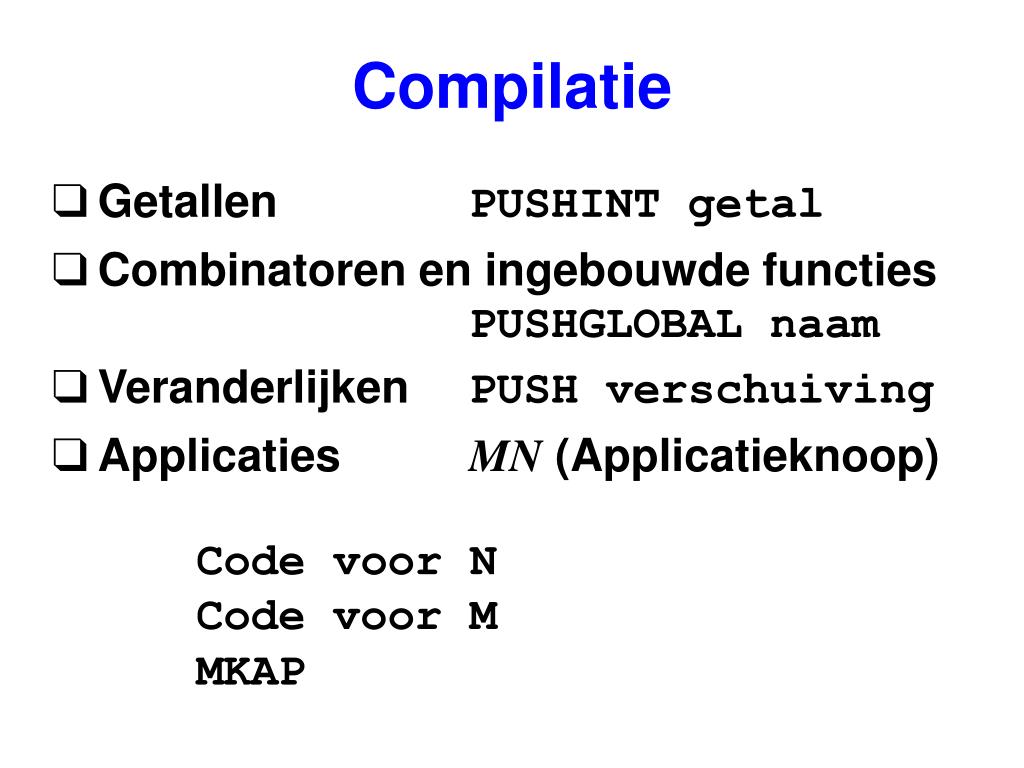 Compilatie

❑ Getallen PUSHINT getal

❑ Combinatoren en ingebouwde functies
PUSHGLOBAL naam

❑ Veranderlijken PUSH verschuiving

❑ Applicaties $MN$ (Applicatieknoop)

Code voor N
Code voor M
MKAP